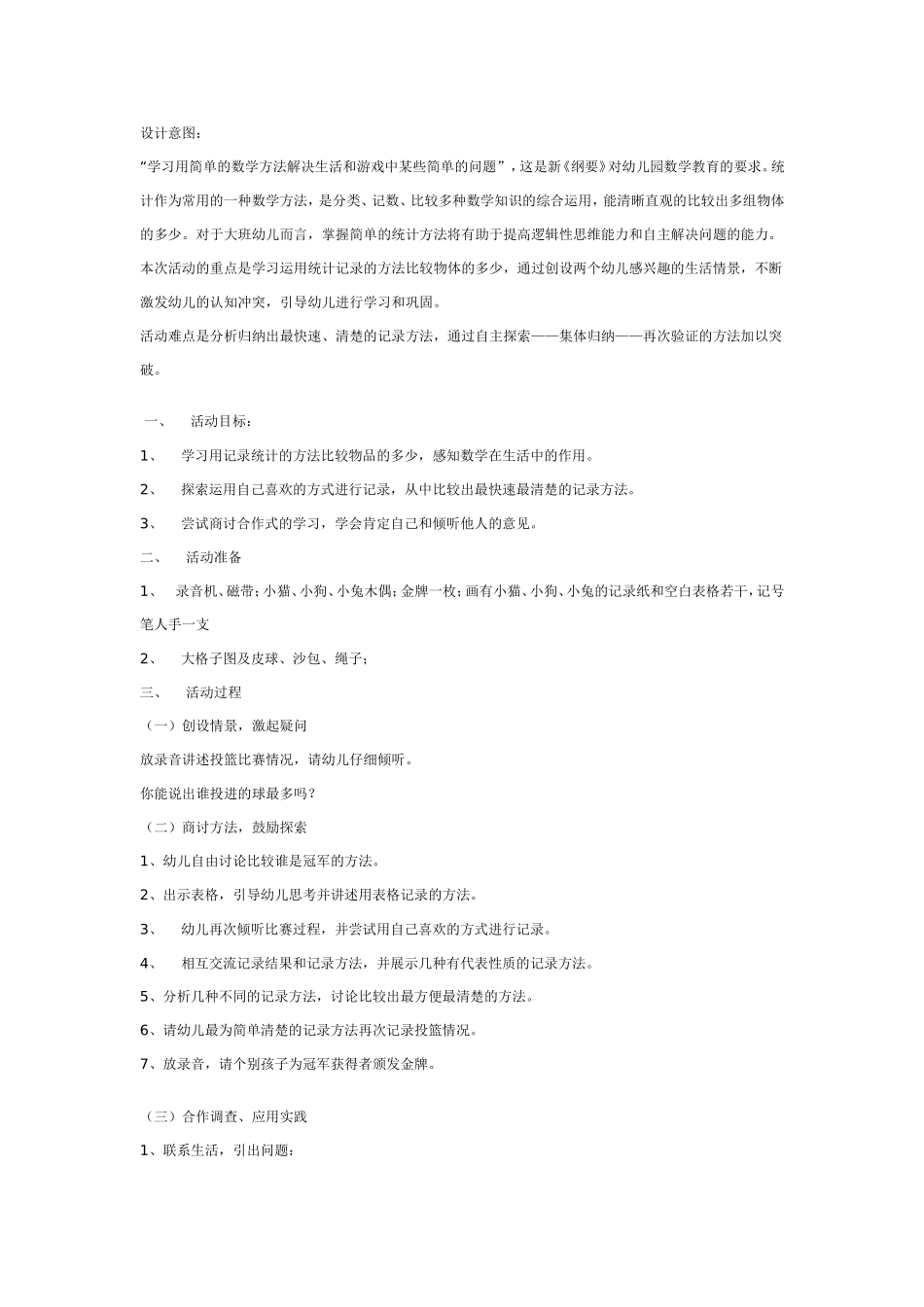 设计意图：

“学习用简单的数学方法解决生活和游戏中某些简单的问题”，这是新《纲要》对幼儿园数学教育的要求。统计作为常用的一种数学方法，是分类、记数、比较多种数学知识的综合运用，能清晰直观的比较出多组物体的多少。对于大班幼儿而言，掌握简单的统计方法将有助于提高逻辑性思维能力和自主解决问题的能力。

本次活动的重点是学习运用统计记录的方法比较物体的多少，通过创设两个幼儿感兴趣的生活情景，不断激发幼儿的认知冲突，引导幼儿进行学习和巩固。

活动难点是分析归纳出最快速、清楚的记录方法，通过自主探索——集体归纳——再次验证的方法加以突破。

一、 活动目标：

1、 学习用记录统计的方法比较物品的多少，感知数学在生活中的作用。

2、 探索运用自己喜欢的方式进行记录，从中比较出最快速最清楚的记录方法。

3、 尝试商讨合作式的学习，学会肯定自己和倾听他人的意见。

二、 活动准备

1、 录音机、磁带；小猫、小狗、小兔木偶；金牌一枚；画有小猫、小狗、小兔的记录纸和空白表格若干，记号笔人手一支

2、 大格子图及皮球、沙包、绳子；

三、 活动过程

（一）创设情景，激起疑问

放录音讲述投篮比赛情况，请幼儿仔细倾听。

你能说出谁投进的球最多吗？

（二）商讨方法，鼓励探索

1、幼儿自由讨论比较谁是冠军的方法。

2、出示表格，引导幼儿思考并讲述用表格记录的方法。

3、 幼儿再次倾听比赛过程，并尝试用自己喜欢的方式进行记录。

4、 相互交流记录结果和记录方法，并展示几种有代表性质的记录方法。

5、分析几种不同的记录方法，讨论比较出最方便最清楚的方法。

6、请幼儿最为简单清楚的记录方法再次记录投篮情况。

7、放录音，请个别孩子为冠军获得者颁发金牌。

（三）合作调查、应用实践

1、联系生活，引出问题：